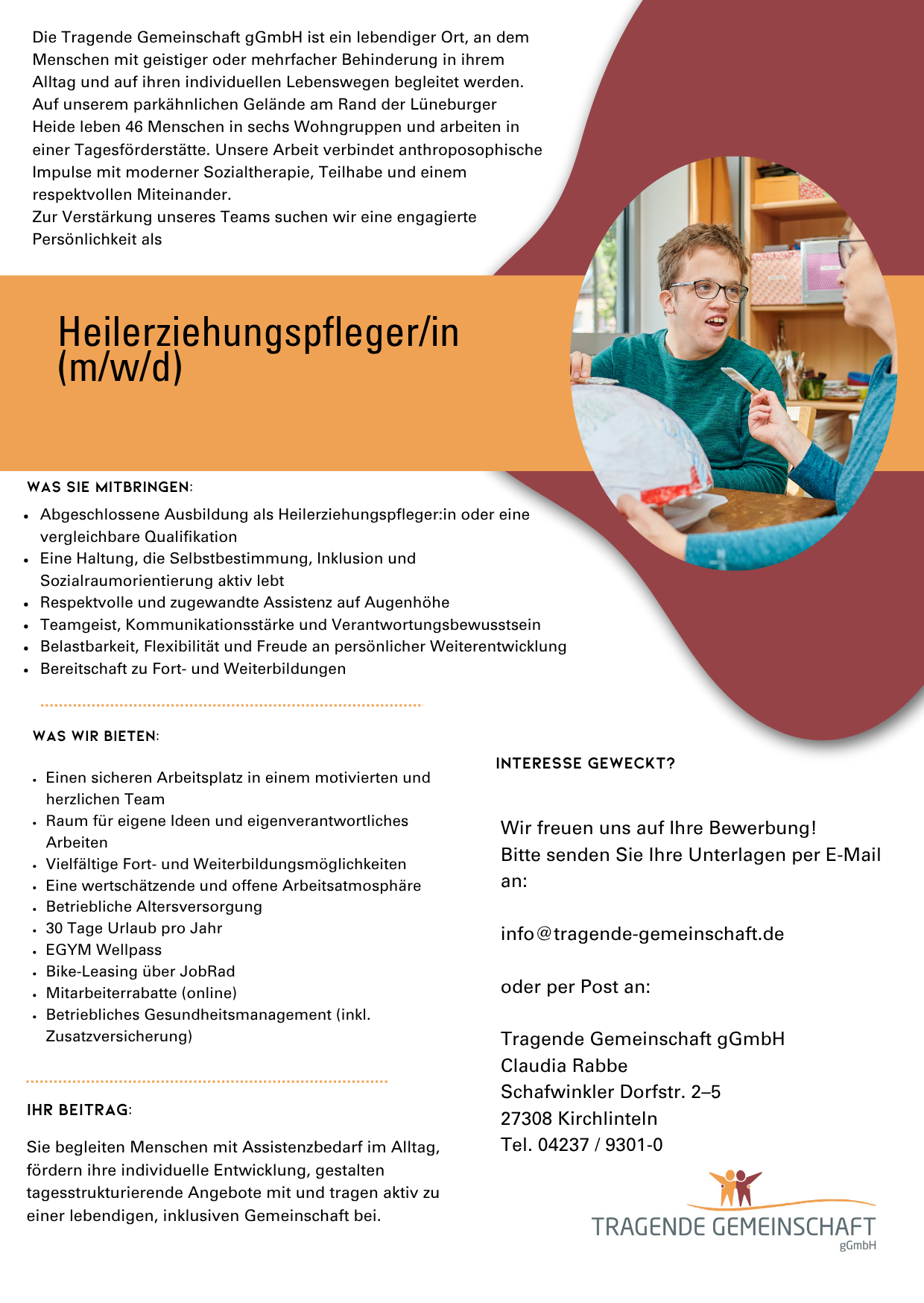 Die Tragende Gemeinschaft gGmbH ist ein lebendiger Ort, an dem Menschen mit geistiger oder mehrfacher Behinderung in ihrem Alltag und auf ihren individuellen Lebenswegen begleitet werden. Auf unserem parkähnlichen Gelände am Rand der Lüneburger Heide leben 46 Menschen in sechs Wohngruppen und arbeiten in einer Tagesförderstätte. Unsere Arbeit verbindet anthroposophische Impulse mit moderner Sozialtherapie, Teilhabe und einem respektvollen Miteinander.
Zur Verstärkung unseres Teams suchen wir eine engagierte Persönlichkeit als

Heilerziehungspfleger/in (m/w/d)

WAS SIE MITBRINGEN:

- Abgeschlossene Ausbildung als Heilerziehungspfleger:in oder eine vergleichbare Qualifikation
- Eine Haltung, die Selbstbestimmung, Inklusion und Sozialraumorientierung aktiv lebt
- Respektvolle und zugewandte Assistenz auf Augenhöhe
- Teamgeist, Kommunikationsstärke und Verantwortungsbewusstsein
- Belastbarkeit, Flexibilität und Freude an persönlicher Weiterentwicklung
- Bereitschaft zu Fort- und Weiterbildungen

WAS WIR BIETEN:

- Einen sicheren Arbeitsplatz in einem motivierten und herzlichen Team
- Raum für eigene Ideen und eigenverantwortliches Arbeiten
- Vielfältige Fort- und Weiterbildungsmöglichkeiten
- Eine wertschätzende und offene Arbeitsatmosphäre
- Betriebliche Altersversorgung
- 30 Tage Urlaub pro Jahr
- EGYM Wellpass
- Bike-Leasing über JobRad
- Mitarbeiterrabatte (online)
- Betriebliches Gesundheitsmanagement (inkl. Zusatzversicherung)

IHR BEITRAG:

Sie begleiten Menschen mit Assistenzbedarf im Alltag, fördern ihre individuelle Entwicklung, gestalten tagesstrukturierende Angebote mit und tragen aktiv zu einer lebendigen, inklusiven Gemeinschaft bei.

INTERESSE GEWECKT?

Wir freuen uns auf Ihre Bewerbung!
Bitte senden Sie Ihre Unterlagen per E-Mail an:

info@tragende-gemeinschaft.de

oder per Post an:

Tragende Gemeinschaft gGmbH
Claudia Rabbe
Schafwinkler Dorfstr. 2–5
27308 Kirchlinteln
Tel. 04237 / 9301-0

TRAGENDE GEMEINSCHAFT
gGmbH